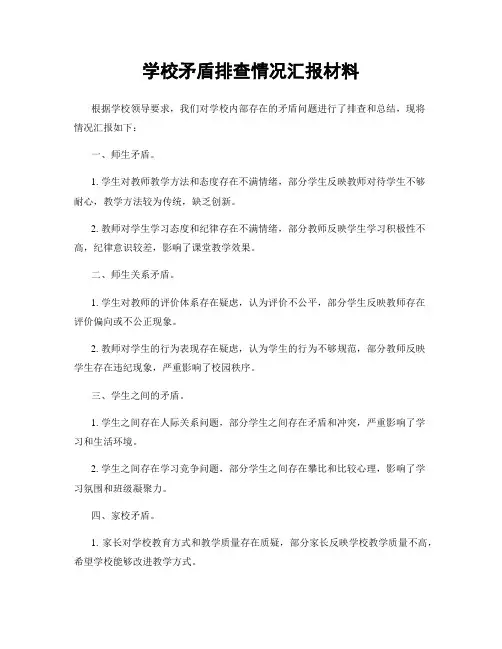 学校矛盾排查情况汇报材料

根据学校领导要求，我们对学校内部存在的矛盾问题进行了排查和总结，现将情况汇报如下：

一、师生矛盾。

1. 学生对教师教学方法和态度存在不满情绪，部分学生反映教师对待学生不够耐心，教学方法较为传统，缺乏创新。

2. 教师对学生学习态度和纪律存在不满情绪，部分教师反映学生学习积极性不高，纪律意识较差，影响了课堂教学效果。

二、师生关系矛盾。

1. 学生对教师的评价体系存在疑虑，认为评价不公平，部分学生反映教师存在评价偏向或不公正现象。

2. 教师对学生的行为表现存在疑虑，认为学生的行为不够规范，部分教师反映学生存在违纪现象，严重影响了校园秩序。

三、学生之间的矛盾。

1. 学生之间存在人际关系问题，部分学生之间存在矛盾和冲突，严重影响了学习和生活环境。

2. 学生之间存在学习竞争问题，部分学生之间存在攀比和比较心理，影响了学习氛围和班级凝聚力。

四、家校矛盾。

1. 家长对学校教育方式和教学质量存在质疑，部分家长反映学校教学质量不高，希望学校能够改进教学方式。